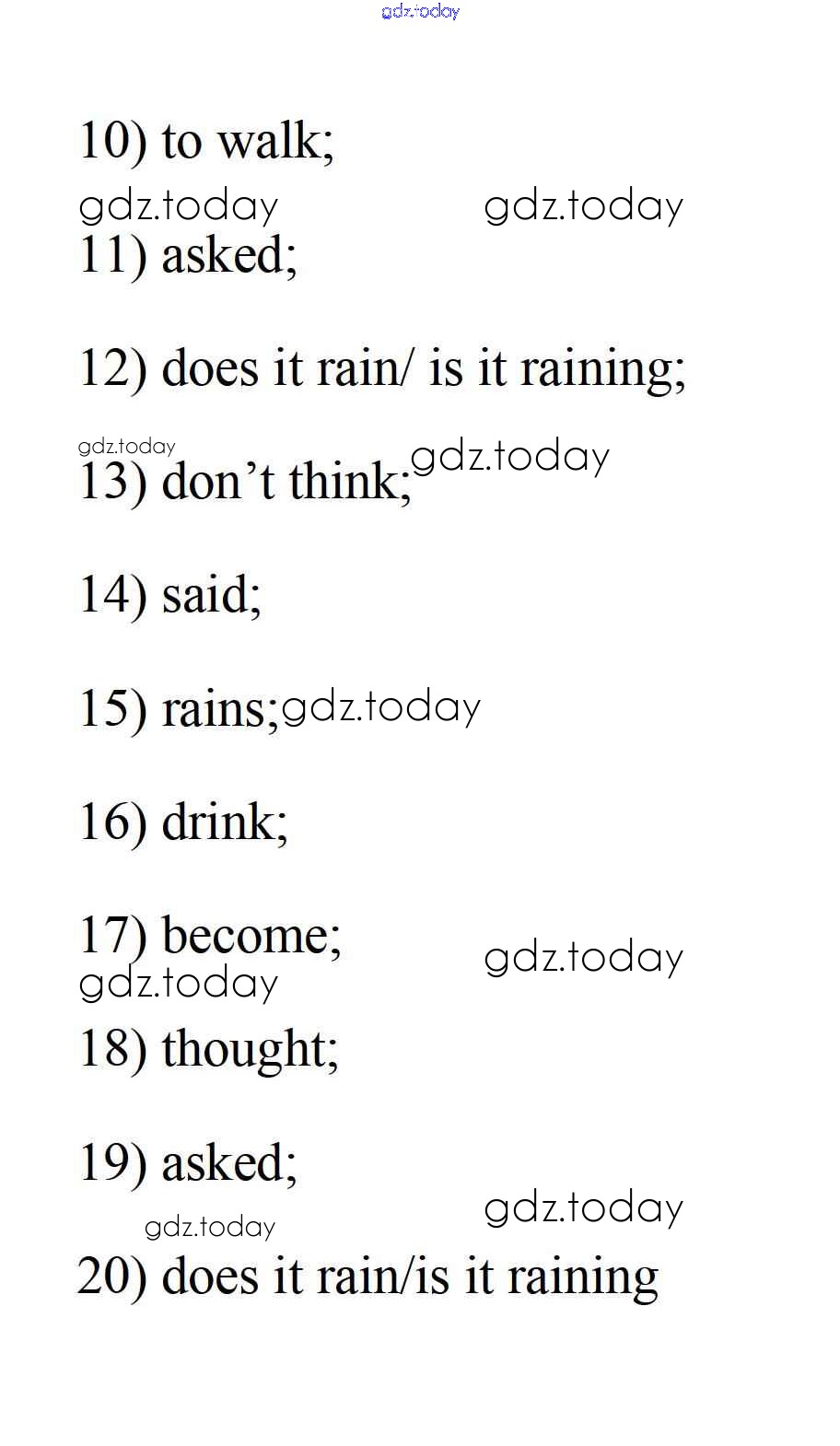 10) to walk;

11) asked;

12) does it rain/ is it raining;

13) don't think;

14) said;

15) rains;

16) drink;

17) become;

18) thought;

19) asked;

20) does it rain/is it raining

gdz.today